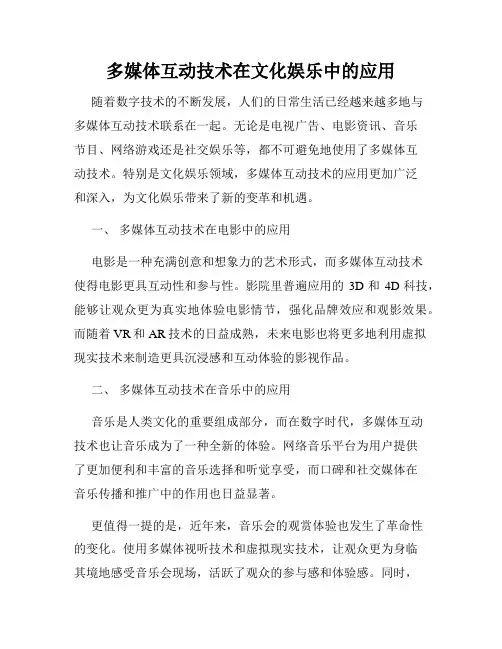 多媒体互动技术在文化娱乐中的应用

随着数字技术的不断发展，人们的日常生活已经越来越多地与多媒体互动技术联系在一起。无论是电视广告、电影资讯、音乐节目、网络游戏还是社交娱乐等，都不可避免地使用了多媒体互动技术。特别是文化娱乐领域，多媒体互动技术的应用更加广泛和深入，为文化娱乐带来了新的变革和机遇。

一、 多媒体互动技术在电影中的应用

电影是一种充满创意和想象力的艺术形式，而多媒体互动技术使得电影更具互动性和参与性。影院里普遍应用的 3D 和 4D 科技，能够让观众更为真实地体验电影情节，强化品牌效应和观影效果。而随着 VR 和 AR 技术的日益成熟，未来电影也将更多地利用虚拟现实技术来制造更具沉浸感和互动体验的影视作品。

二、 多媒体互动技术在音乐中的应用

音乐是人类文化的重要组成部分，而在数字时代，多媒体互动技术也让音乐成为了一种全新的体验。网络音乐平台为用户提供了更加便利和丰富的音乐选择和听觉享受，而口碑和社交媒体在音乐传播和推广中的作用也日益显著。

更值得一提的是，近年来，音乐会的观赏体验也发生了革命性的变化。使用多媒体视听技术和虚拟现实技术，让观众更为身临其境地感受音乐会现场，活跃了观众的参与感和体验感。同时，